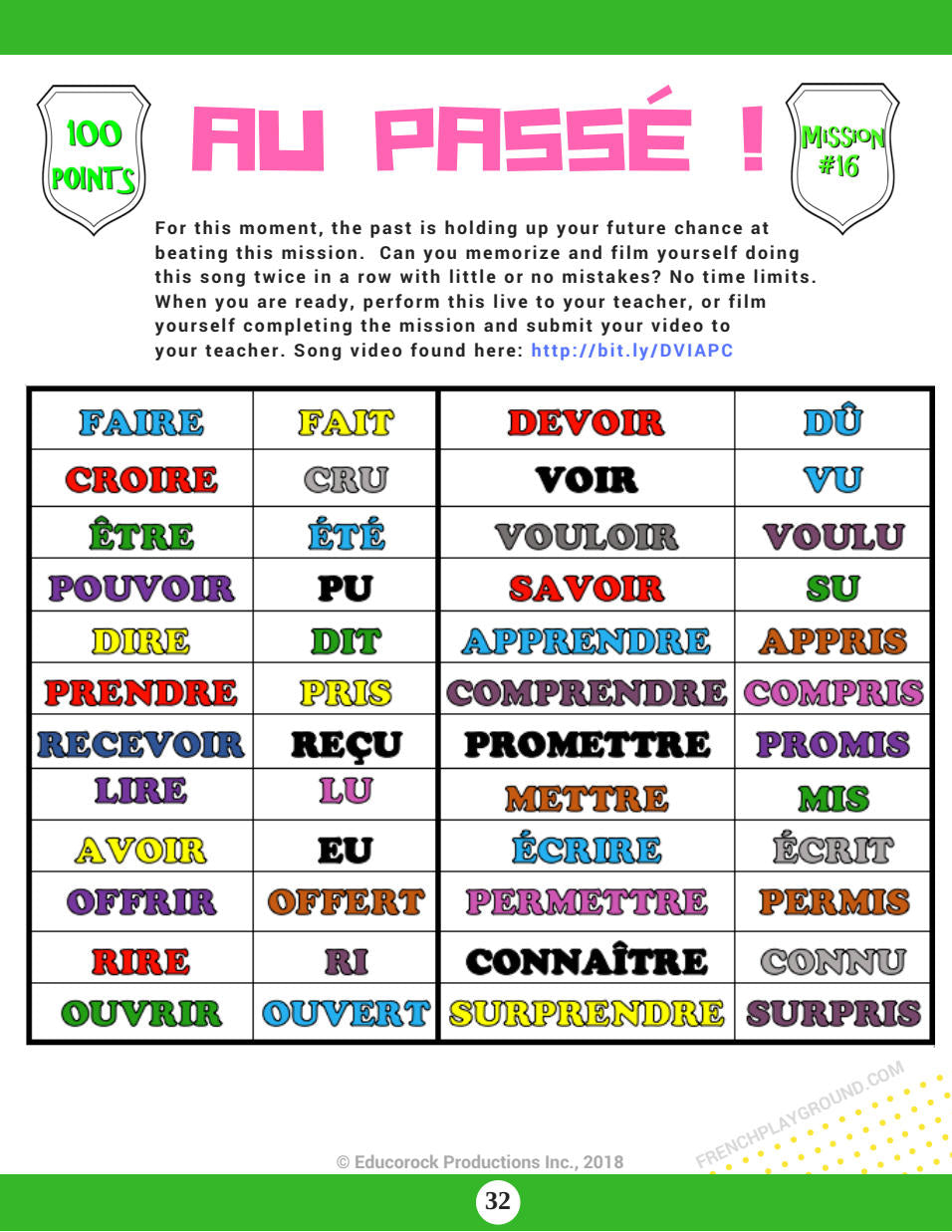 100 POINTS

AU PASSÉ !

MISSION #16

For this moment, the past is holding up your future chance at beating this mission. Can you memorize and film yourself doing this song twice in a row with little or no mistakes? No time limits. When you are ready, perform this live to your teacher, or film yourself completing the mission and submit your video to your teacher. Song video found here: http://bit.ly/DVIAPC

| FAIRE | FAIT | DEVOIR | DÛ |
|---|---|---|---|
| CROIRE | CRU | VOIR | VU |
| ÊTRE | ÉTÉ | VOULOIR | VOULU |
| POUVOIR | PU | SAVOIR | SU |
| DIRE | DIT | APPRENDRE | APPRIS |
| PRENDRE | PRIS | COMPRENDRE | COMPRIS |
| RECEVOIR | REÇU | PROMETTRE | PROMIS |
| LIRE | LU | METTRE | MIS |
| AVOIR | EU | ÉCRIRE | ÉCRIT |
| OFFRIR | OFFERT | PERMETTRE | PERMIS |
| RIRE | RI | CONNAÎTRE | CONNU |
| OUVRIR | OUVERT | SURPRENDRE | SURPRIS |

FRENCHPLAYGROUND.COM

© Educorock Productions Inc., 2018

32